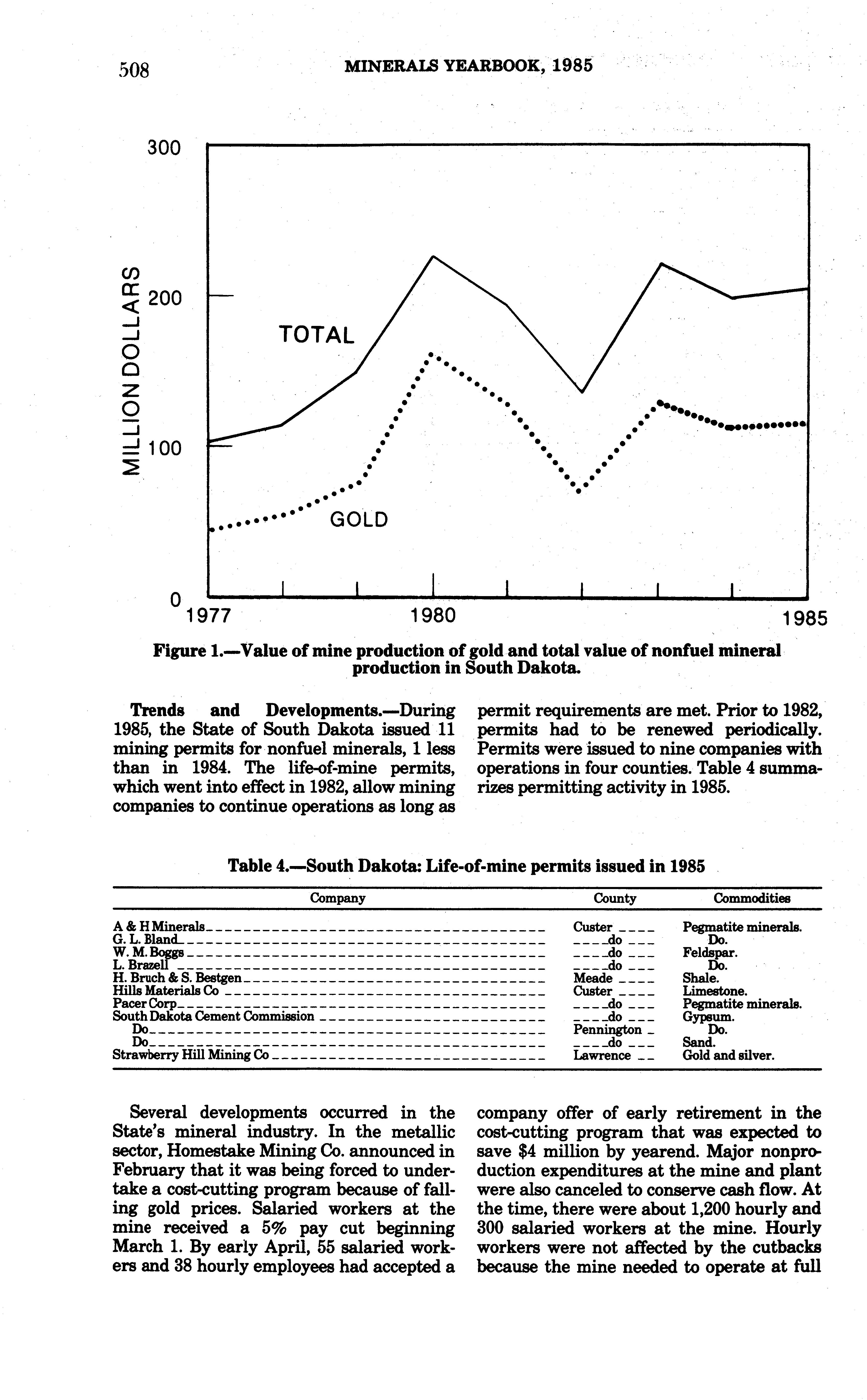 508 MINERALS YEARBOOK, 1985

300
200
100
0
MILLION DOLLARS
TOTAL
GOLD
1977
1980
1985

Figure 1.—Value of mine production of gold and total value of nonfuel mineral production in South Dakota.

Trends and Developments.—During 1985, the State of South Dakota issued 11 mining permits for nonfuel minerals, 1 less than in 1984. The life-of-mine permits, which went into effect in 1982, allow mining companies to continue operations as long as permit requirements are met. Prior to 1982, permits had to be renewed periodically. Permits were issued to nine companies with operations in four counties. Table 4 summarizes permitting activity in 1985.

Table 4.—South Dakota: Life-of-mine permits issued in 1985

| Company | County | Commodities |
|---|---|---|
| A & H Minerals | Custer | Pegmatite minerals. |
| G. L. Bland | do | Do. |
| W. M. Boggs | do | Feldspar. |
| L. Brazell | do | Do. |
| H. Bruch & S. Bestgen | Meade | Shale. |
| Hills Materials Co | Custer | Limestone. |
| Pacer Corp | do | Pegmatite minerals. |
| South Dakota Cement Commission | do | Gypsum. |
| Do | Pennington | Do. |
| Do | do | Sand. |
| Strawberry Hill Mining Co | Lawrence | Gold and silver. |

Several developments occurred in the State's mineral industry. In the metallic sector, Homestake Mining Co. announced in February that it was being forced to undertake a cost-cutting program because of falling gold prices. Salaried workers at the mine received a 5% pay cut beginning March 1. By early April, 55 salaried workers and 38 hourly employees had accepted a company offer of early retirement in the cost-cutting program that was expected to save $4 million by yearend. Major nonproduction expenditures at the mine and plant were also canceled to conserve cash flow. At the time, there were about 1,200 hourly and 300 salaried workers at the mine. Hourly workers were not affected by the cutbacks because the mine needed to operate at full